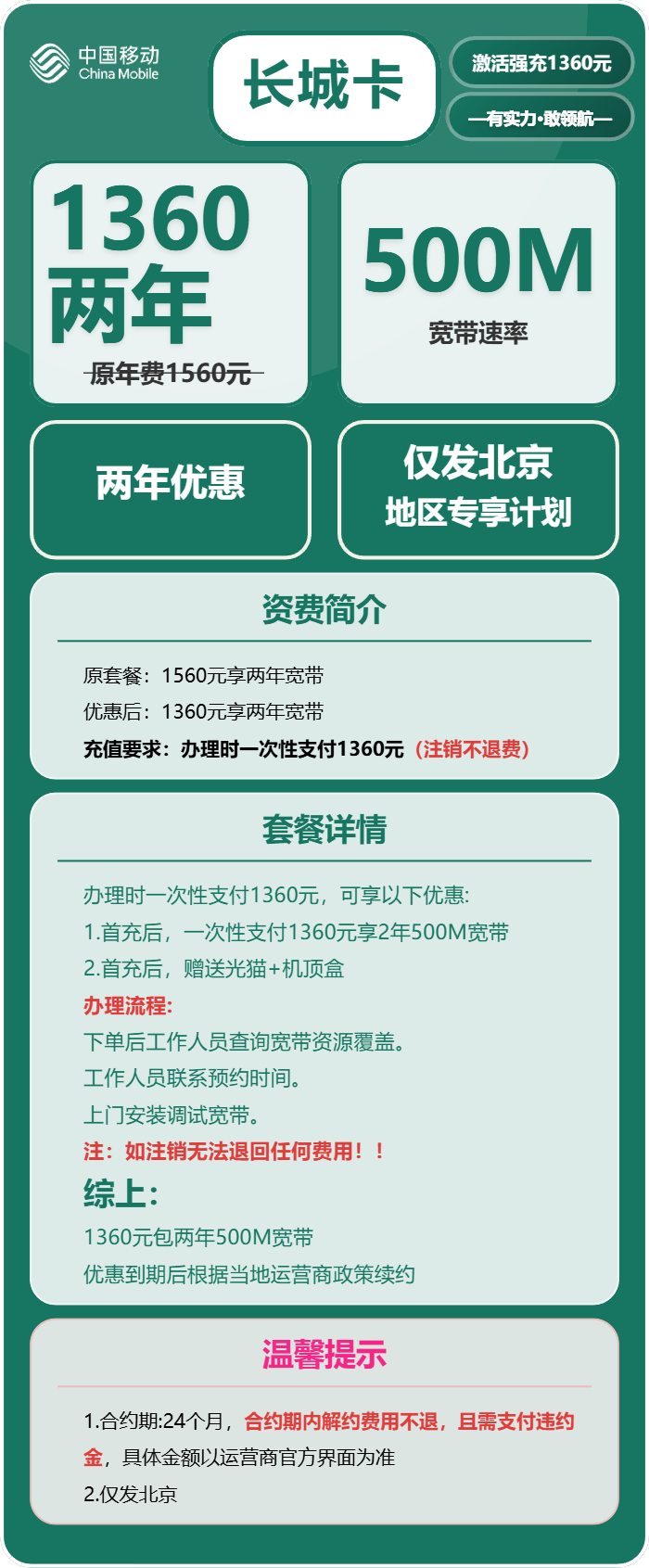 中国移动
China Mobile

长城卡

激活强充1360元

—有实力·敢领航—

1360
两年
原年费1560元

500M
宽带速率

两年优惠

仅发北京
地区专享计划

资费简介

原套餐：1560元享两年宽带
优惠后：1360元享两年宽带
充值要求：办理时一次性支付1360元（注销不退费）

套餐详情

办理时一次性支付1360元，可享以下优惠:
1.首充后，一次性支付1360元享2年500M宽带
2.首充后，赠送光猫+机顶盒
办理流程:
下单后工作人员查询宽带资源覆盖。
工作人员联系预约时间。
上门安装调试宽带。
注：如注销无法退回任何费用！！
综上:
1360元包两年500M宽带
优惠到期后根据当地运营商政策续约

温馨提示

1.合约期:24个月，合约期内解约费用不退，且需支付违约金，具体金额以运营商官方界面为准
2.仅发北京